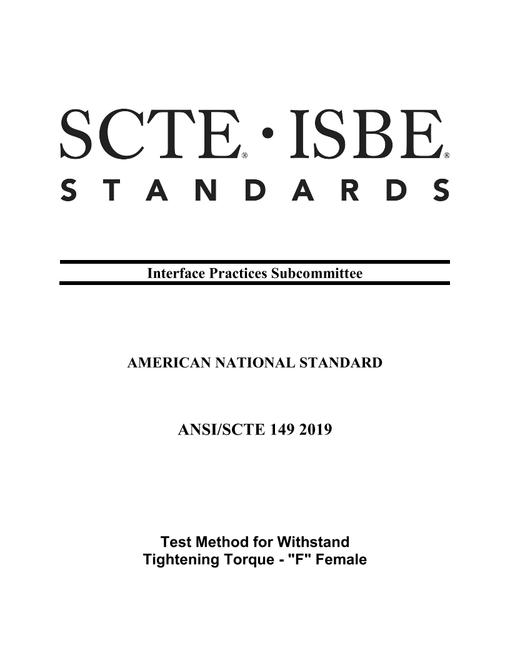 SCTE® · ISBE®
STANDARDS

Interface Practices Subcommittee

AMERICAN NATIONAL STANDARD

ANSI/SCTE 149 2019

Test Method for Withstand
Tightening Torque - "F" Female